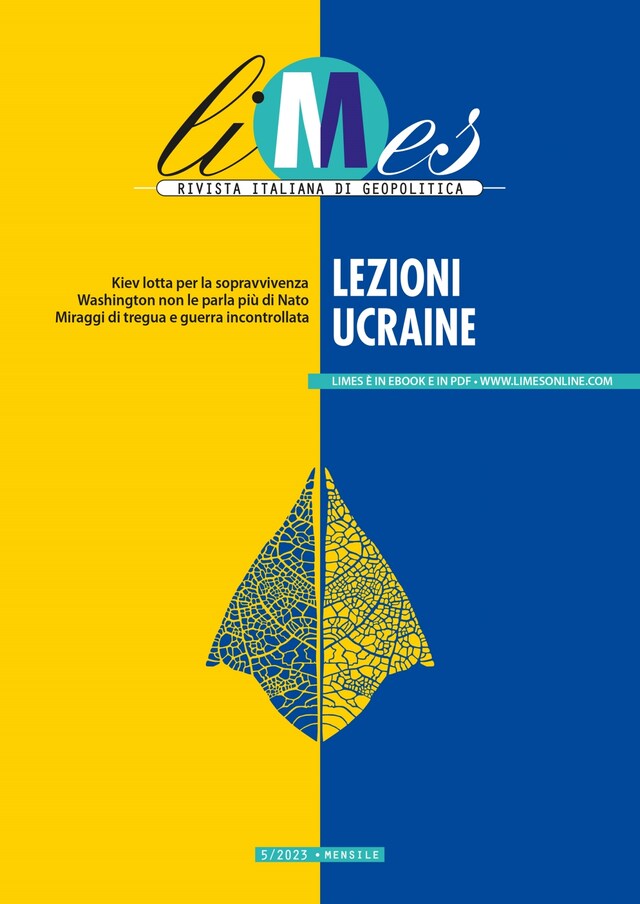 liMes
RIVISTA ITALIANA DI GEOPOLITICA

Kiev lotta per la sopravvivenza
Washington non le parla più di Nato
Miraggi di tregua e guerra incontrollata

LEZIONI UCRAINE

LIMES È IN EBOOK E IN PDF • WWW.LIMESONLINE.COM

5/2023 • MENSILE